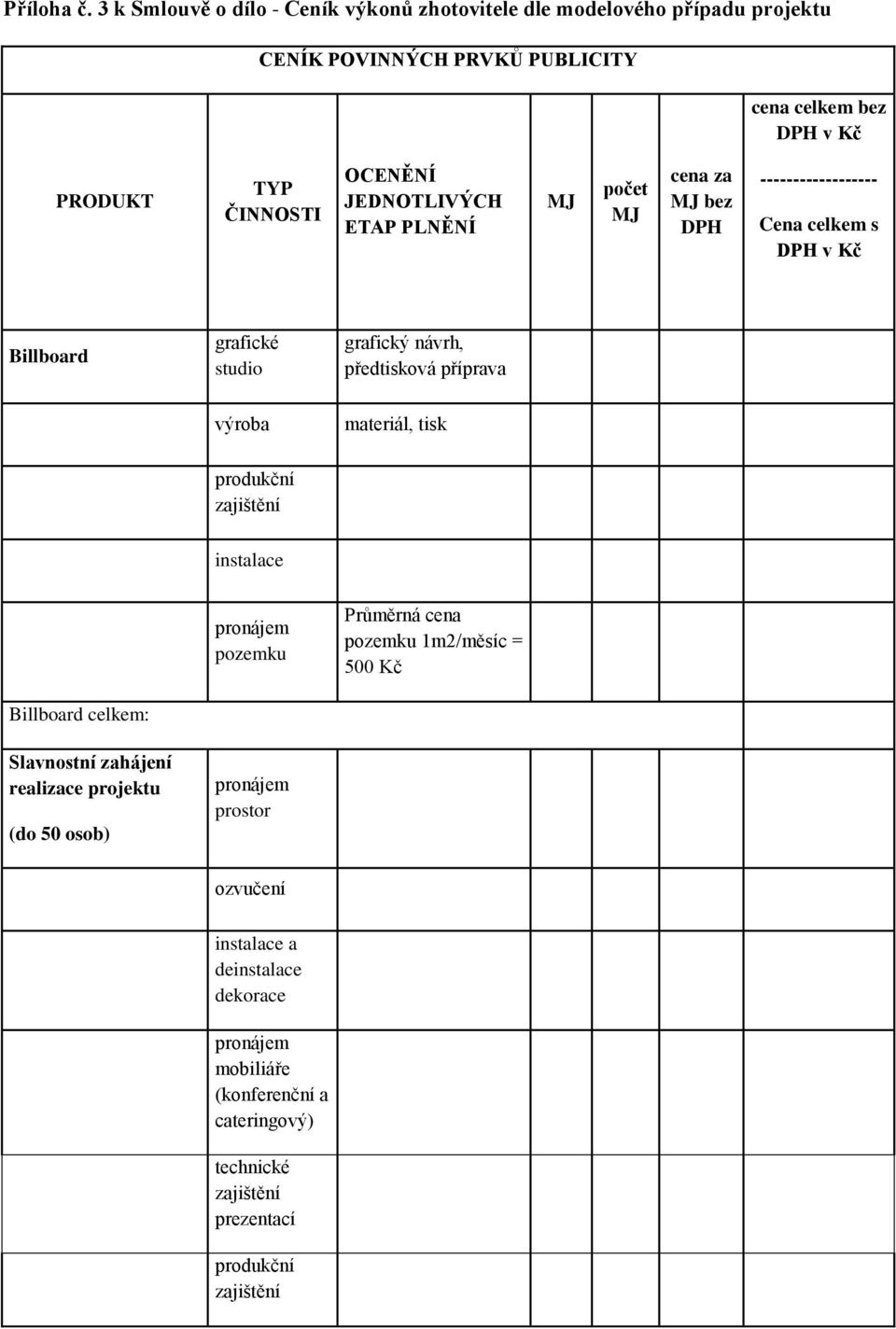 Příloha č. 3 k Smlouvě o dílo - Ceník výkonů zhotovitele dle modelového případu projektu

CENÍK POVINNÝCH PRVKŮ PUBLICITY

| PRODUKT | TYP ČINNOSTI | OCENĚNÍ JEDNOTLIVÝCH ETAP PLNĚNÍ | MJ | počet MJ | cena za MJ bez DPH | cena celkem bez DPH v Kč ------------------ Cena celkem s DPH v Kč |
|---|---|---|---|---|---|---|
| Billboard | grafické studio | grafický návrh, předtisková příprava | | | | |
| | výroba | materiál, tisk | | | | |
| | produkční zajištění | | | | | |
| | instalace | | | | | |
| | pronájem pozemku | Průměrná cena pozemku 1m2/měsíc = 500 Kč | | | | |
| Billboard celkem: | | | | | | |
| Slavnostní zahájení realizace projektu (do 50 osob) | pronájem prostor | | | | | |
| | ozvučení | | | | | |
| | instalace a deinstalace dekorace | | | | | |
| | pronájem mobiliáře (konferenční a cateringový) | | | | | |
| | technické zajištění prezentací | | | | | |
| | produkční zajištění | | | | | |